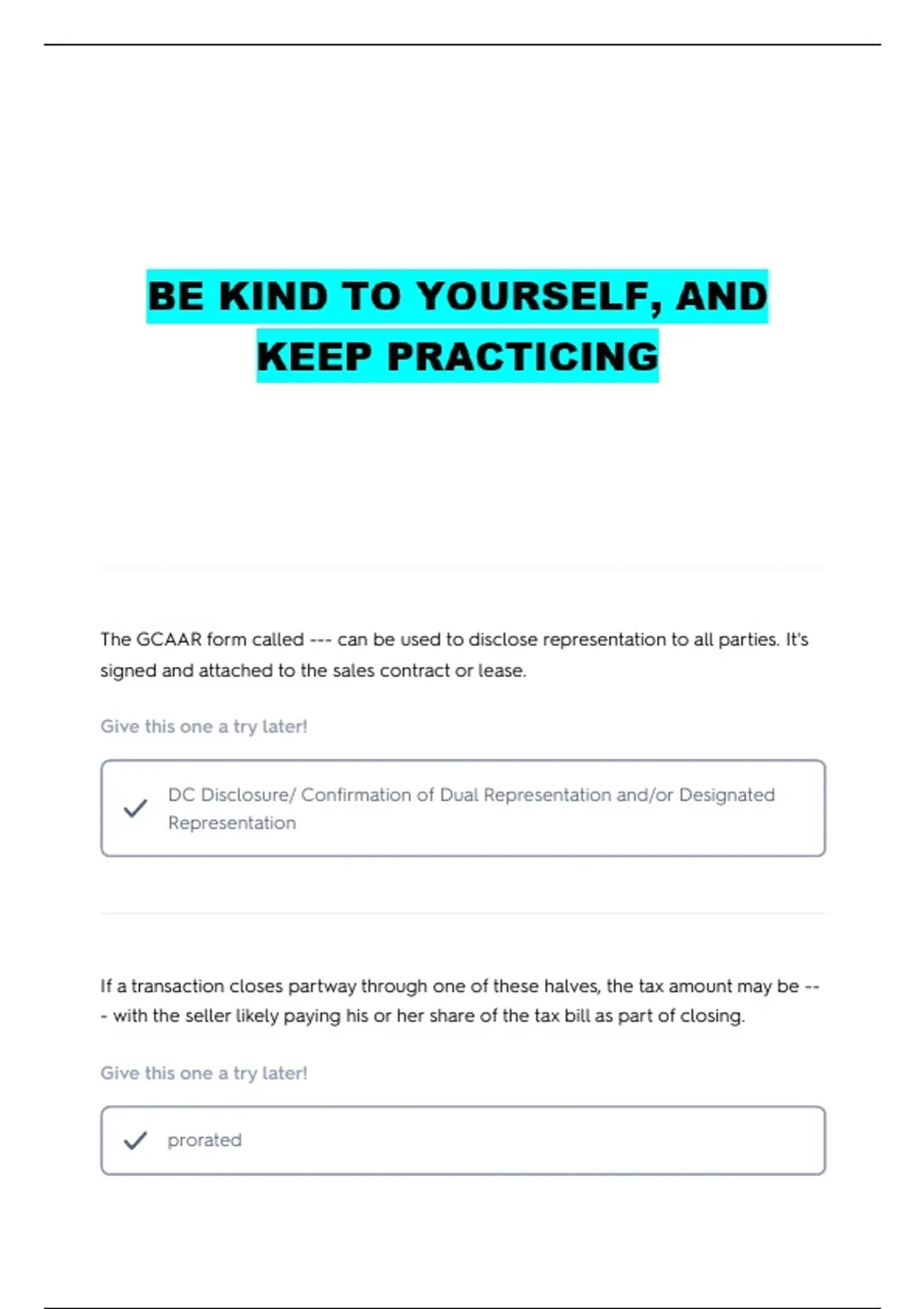 BE KIND TO YOURSELF, AND KEEP PRACTICING

The GCAAR form called --- can be used to disclose representation to all parties. It's signed and attached to the sales contract or lease.

Give this one a try later!

DC Disclosure/ Confirmation of Dual Representation and/or Designated Representation

If a transaction closes partway through one of these halves, the tax amount may be --- with the seller likely paying his or her share of the tax bill as part of closing.

Give this one a try later!

prorated